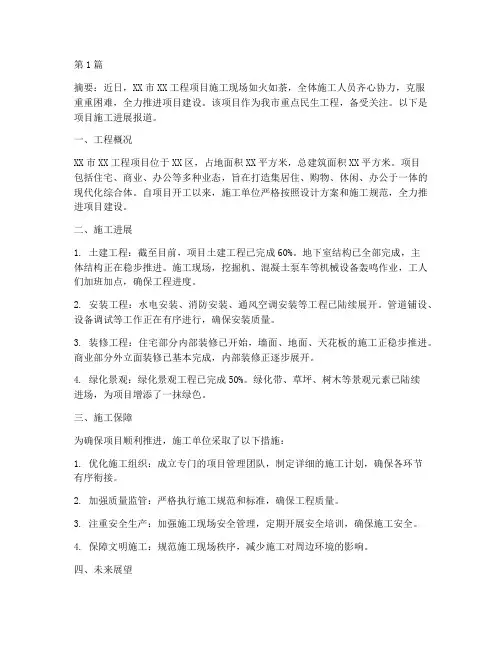 第1篇

摘要：近日，XX市XX工程项目施工现场如火如荼，全体施工人员齐心协力，克服重重困难，全力推进项目建设。该项目作为我市重点民生工程，备受关注。以下是项目施工进展报道。

一、工程概况

XX市XX工程项目位于XX区，占地面积XX平方米，总建筑面积XX平方米。项目包括住宅、商业、办公等多种业态，旨在打造集居住、购物、休闲、办公于一体的现代化综合体。自项目开工以来，施工单位严格按照设计方案和施工规范，全力推进项目建设。

二、施工进展

1. 土建工程：截至目前，项目土建工程已完成60%。地下室结构已全部完成，主体结构正在稳步推进。施工现场，挖掘机、混凝土泵车等机械设备轰鸣作业，工人们加班加点，确保工程进度。

2. 安装工程：水电安装、消防安装、通风空调安装等工程已陆续展开。管道铺设、设备调试等工作正在有序进行，确保安装质量。

3. 装修工程：住宅部分内部装修已开始，墙面、地面、天花板的施工正稳步推进。商业部分外立面装修已基本完成，内部装修正逐步展开。

4. 绿化景观：绿化景观工程已完成50%。绿化带、草坪、树木等景观元素已陆续进场，为项目增添了一抹绿色。

三、施工保障

为确保项目顺利推进，施工单位采取了以下措施：

1. 优化施工组织：成立专门的项目管理团队，制定详细的施工计划，确保各环节有序衔接。

2. 加强质量监管：严格执行施工规范和标准，确保工程质量。

3. 注重安全生产：加强施工现场安全管理，定期开展安全培训，确保施工安全。

4. 保障文明施工：规范施工现场秩序，减少施工对周边环境的影响。

四、未来展望